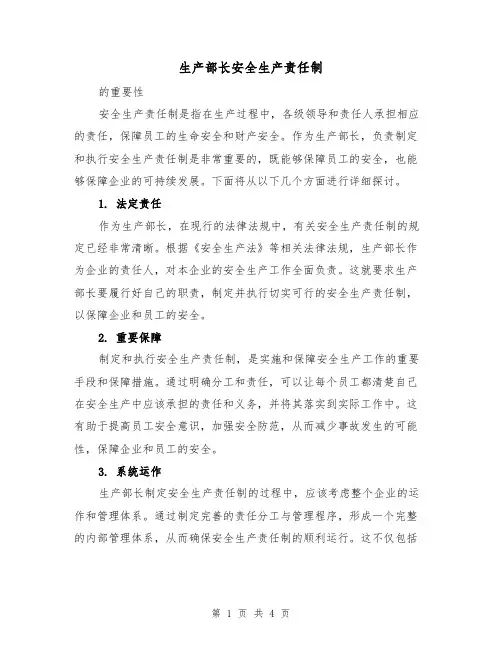 生产部长安全生产责任制

的重要性

安全生产责任制是指在生产过程中，各级领导和责任人承担相应的责任，保障员工的生命安全和财产安全。作为生产部长，负责制定和执行安全生产责任制是非常重要的，既能够保障员工的安全，也能够保障企业的可持续发展。下面将从以下几个方面进行详细探讨。

1. 法定责任

作为生产部长，在现行的法律法规中，有关安全生产责任制的规定已经非常清晰。根据《安全生产法》等相关法律法规，生产部长作为企业的责任人，对本企业的安全生产工作全面负责。这就要求生产部长要履行好自己的职责，制定并执行切实可行的安全生产责任制，以保障企业和员工的安全。

2. 重要保障

制定和执行安全生产责任制，是实施和保障安全生产工作的重要手段和保障措施。通过明确分工和责任，可以让每个员工都清楚自己在安全生产中应该承担的责任和义务，并将其落实到实际工作中。这有助于提高员工安全意识，加强安全防范，从而减少事故发生的可能性，保障企业和员工的安全。

3. 系统运作

生产部长制定安全生产责任制的过程中，应该考虑整个企业的运作和管理体系。通过制定完善的责任分工与管理程序，形成一个完整的内部管理体系，从而确保安全生产责任制的顺利运行。这不仅包括

第 1 页 共 4 页